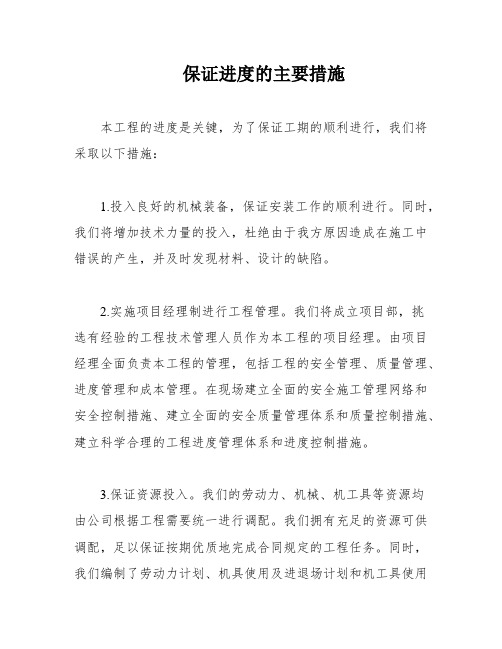 保证进度的主要措施

本工程的进度是关键，为了保证工期的顺利进行，我们将采取以下措施：

1.投入良好的机械装备，保证安装工作的顺利进行。同时，我们将增加技术力量的投入，杜绝由于我方原因造成在施工中错误的产生，并及时发现材料、设计的缺陷。

2.实施项目经理制进行工程管理。我们将成立项目部，挑选有经验的工程技术管理人员作为本工程的项目经理。由项目经理全面负责本工程的管理，包括工程的安全管理、质量管理、进度管理和成本管理。在现场建立全面的安全施工管理网络和安全控制措施、建立全面的安全质量管理体系和质量控制措施、建立科学合理的工程进度管理体系和进度控制措施。

3.保证资源投入。我们的劳动力、机械、机工具等资源均由公司根据工程需要统一进行调配。我们拥有充足的资源可供调配，足以保证按期优质地完成合同规定的工程任务。同时，我们编制了劳动力计划、机具使用及进退场计划和机工具使用